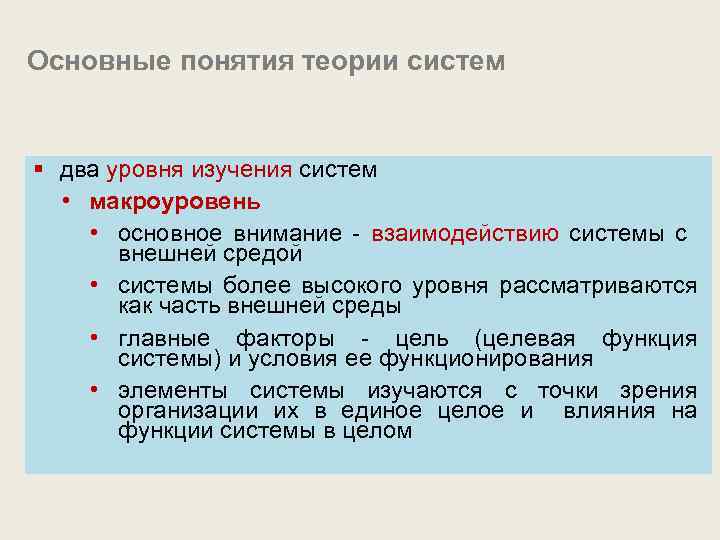 Основные понятия теории систем

▪ два уровня изучения систем
• макроуровень
• основное внимание - взаимодействию системы с внешней средой
• системы более высокого уровня рассматриваются как часть внешней среды
• главные факторы - цель (целевая функция системы) и условия ее функционирования
• элементы системы изучаются с точки зрения организации их в единое целое и влияния на функции системы в целом